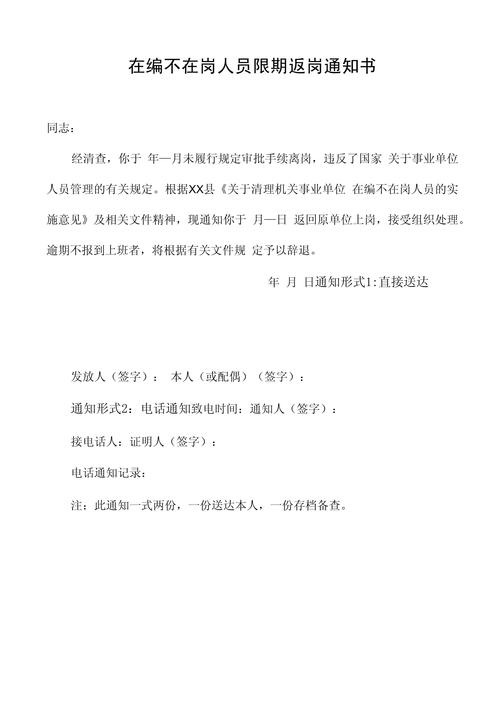 在编不在岗人员限期返岗通知书

同志：

经清查，你于 年—月未履行规定审批手续离岗，违反了国家 关于事业单位人员管理的有关规定。根据XX县《关于清理机关事业单位 在编不在岗人员的实施意见》及相关文件精神，现通知你于 月—日 返回原单位上岗，接受组织处理。逾期不报到上班者，将根据有关文件规 定予以辞退。

年 月 日通知形式1:直接送达

发放人（签字）： 本人（或配偶）（签字）：

通知形式2：电话通知致电时间：通知人（签字）：

接电话人：证明人（签字）：

电话通知记录：

注：此通知一式两份，一份送达本人，一份存档备查。